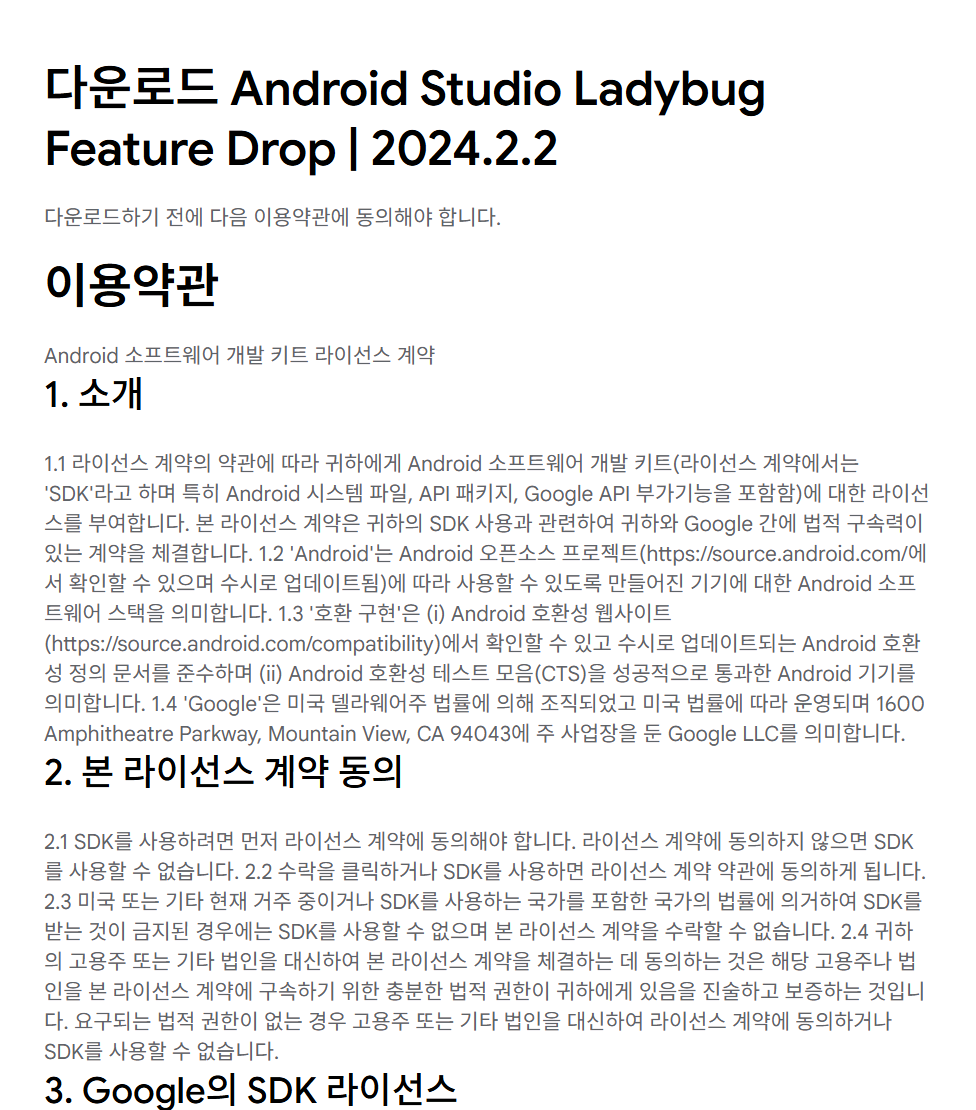 다운로드 Android Studio Ladybug Feature Drop | 2024.2.2

다운로드하기 전에 다음 이용약관에 동의해야 합니다.

이용약관

Android 소프트웨어 개발 키트 라이선스 계약

1. 소개

1.1 라이선스 계약의 약관에 따라 귀하에게 Android 소프트웨어 개발 키트(라이선스 계약에서는 'SDK'라고 하며 특히 Android 시스템 파일, API 패키지, Google API 부가기능을 포함함)에 대한 라이선스를 부여합니다. 본 라이선스 계약은 귀하의 SDK 사용과 관련하여 귀하와 Google 간에 법적 구속력이 있는 계약을 체결합니다. 1.2 'Android'는 Android 오픈소스 프로젝트(https://source.android.com/에서 확인할 수 있으며 수시로 업데이트됨)에 따라 사용할 수 있도록 만들어진 기기에 대한 Android 소프트웨어 스택을 의미합니다. 1.3 '호환 구현'은 (i) Android 호환성 웹사이트(https://source.android.com/compatibility)에서 확인할 수 있고 수시로 업데이트되는 Android 호환성 정의 문서를 준수하며 (ii) Android 호환성 테스트 모음(CTS)을 성공적으로 통과한 Android 기기를 의미합니다. 1.4 'Google'은 미국 델라웨어주 법률에 의해 조직되었고 미국 법률에 따라 운영되며 1600 Amphitheatre Parkway, Mountain View, CA 94043에 주 사업장을 둔 Google LLC를 의미합니다.

2. 본 라이선스 계약 동의

2.1 SDK를 사용하려면 먼저 라이선스 계약에 동의해야 합니다. 라이선스 계약에 동의하지 않으면 SDK를 사용할 수 없습니다. 2.2 수락을 클릭하거나 SDK를 사용하면 라이선스 계약 약관에 동의하게 됩니다. 2.3 미국 또는 기타 현재 거주 중이거나 SDK를 사용하는 국가를 포함한 국가의 법률에 의거하여 SDK를 받는 것이 금지된 경우에는 SDK를 사용할 수 없으며 본 라이선스 계약을 수락할 수 없습니다. 2.4 귀하의 고용주 또는 기타 법인을 대신하여 본 라이선스 계약을 체결하는 데 동의하는 것은 해당 고용주나 법인을 본 라이선스 계약에 구속하기 위한 충분한 법적 권한이 귀하에게 있음을 진술하고 보증하는 것입니다. 요구되는 법적 권한이 없는 경우 고용주 또는 기타 법인을 대신하여 라이선스 계약에 동의하거나 SDK를 사용할 수 없습니다.

3. Google의 SDK 라이선스